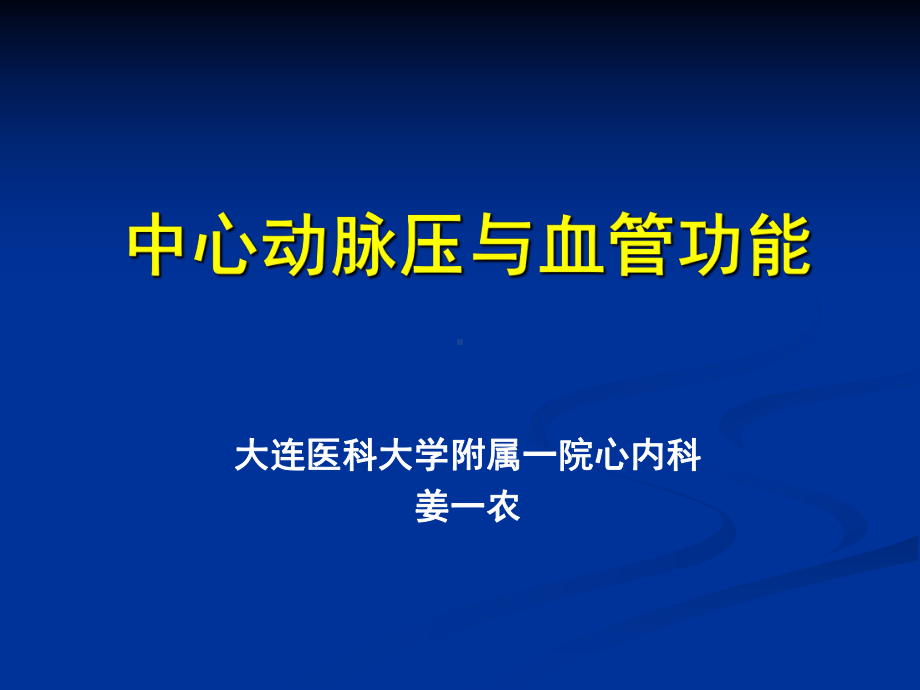 中心动脉压与血管功能

大连医科大学附属一院心内科
姜一农